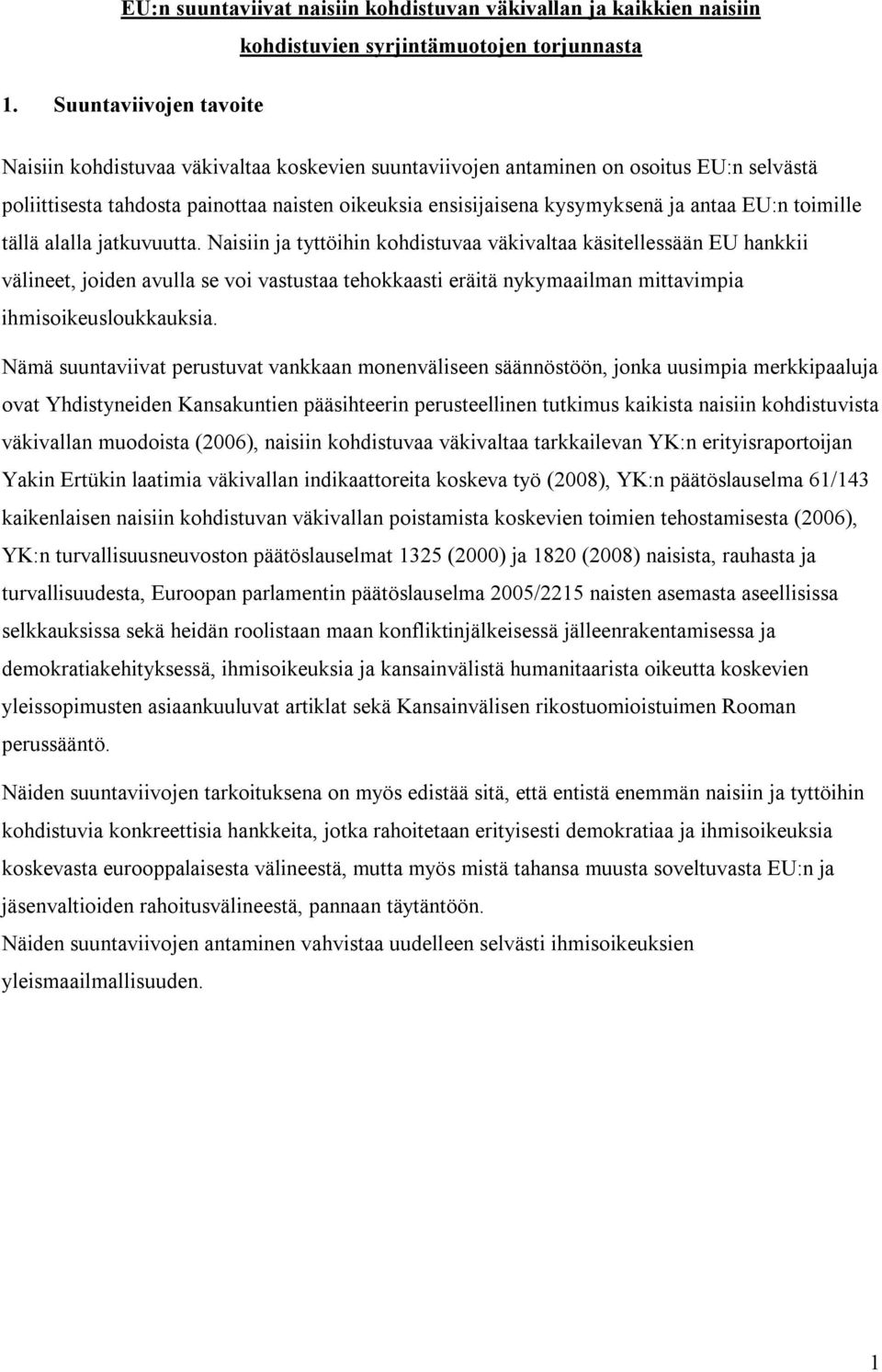 EU:n suuntaviivat naisiin kohdistuvan väkivallan ja kaikkien naisiin kohdistuvien syrjintämuotojen torjunnasta

1. Suuntaviivojen tavoite

Naisiin kohdistuvaa väkivaltaa koskevien suuntaviivojen antaminen on osoitus EU:n selvästä poliittisesta tahdosta painottaa naisten oikeuksia ensisijaisena kysymyksenä ja antaa EU:n toimille tällä alalla jatkuvuutta. Naisiin ja tyttöihin kohdistuvaa väkivaltaa käsitellessään EU hankkii välineet, joiden avulla se voi vastustaa tehokkaasti eräitä nykymaailman mittavimpia ihmisoikeusloukkauksia.

Nämä suuntaviivat perustuvat vankkaan monenväliseen säännöstöön, jonka uusimpia merkkipaaluja ovat Yhdistyneiden Kansakuntien pääsihteerin perusteellinen tutkimus kaikista naisiin kohdistuvista väkivallan muodoista (2006), naisiin kohdistuvaa väkivaltaa tarkkailevan YK:n erityisraportoijan Yakin Ertükin laatimia väkivallan indikaattoreita koskeva työ (2008), YK:n päätöslauselma 61/143 kaikenlaisen naisiin kohdistuvan väkivallan poistamista koskevien toimien tehostamisesta (2006), YK:n turvallisuusneuvoston päätöslauselmat 1325 (2000) ja 1820 (2008) naisista, rauhasta ja turvallisuudesta, Euroopan parlamentin päätöslauselma 2005/2215 naisten asemasta aseellisissa selkkauksissa sekä heidän roolistaan maan konfliktinjälkeisessä jälleenrakentamisessa ja demokratiakehityksessä, ihmisoikeuksia ja kansainvälistä humanitaarista oikeutta koskevien yleissopimusten asiaankuuluvat artiklat sekä Kansainvälisen rikostuomioistuimen Rooman perussääntö.

Näiden suuntaviivojen tarkoituksena on myös edistää sitä, että entistä enemmän naisiin ja tyttöihin kohdistuvia konkreettisia hankkeita, jotka rahoitetaan erityisesti demokratiaa ja ihmisoikeuksia koskevasta eurooppalaisesta välineestä, mutta myös mistä tahansa muusta soveltuvasta EU:n ja jäsenvaltioiden rahoitusvälineestä, pannaan täytäntöön.
Näiden suuntaviivojen antaminen vahvistaa uudelleen selvästi ihmisoikeuksien yleismaailmallisuuden.

1